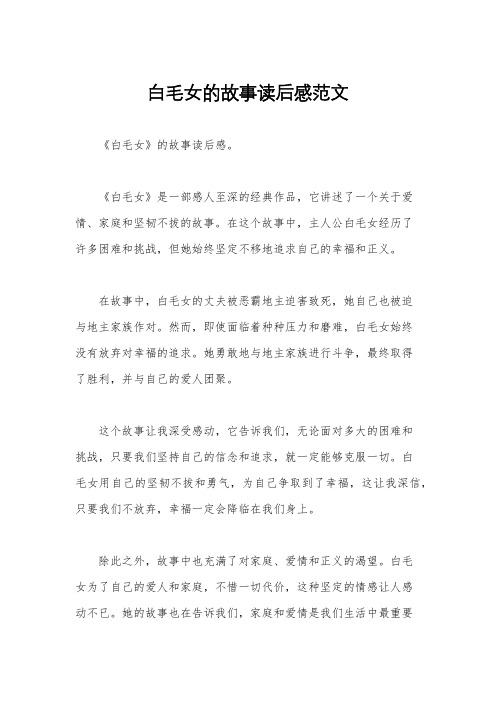 白毛女的故事读后感范文

《白毛女》的故事读后感。

《白毛女》是一部感人至深的经典作品，它讲述了一个关于爱情、家庭和坚韧不拔的故事。在这个故事中，主人公白毛女经历了许多困难和挑战，但她始终坚定不移地追求自己的幸福和正义。

在故事中，白毛女的丈夫被恶霸地主迫害致死，她自己也被迫与地主家族作对。然而，即使面临着种种压力和磨难，白毛女始终没有放弃对幸福的追求。她勇敢地与地主家族进行斗争，最终取得了胜利，并与自己的爱人团聚。

这个故事让我深受感动，它告诉我们，无论面对多大的困难和挑战，只要我们坚持自己的信念和追求，就一定能够克服一切。白毛女用自己的坚韧不拔和勇气，为自己争取到了幸福，这让我深信，只要我们不放弃，幸福一定会降临在我们身上。

除此之外，故事中也充满了对家庭、爱情和正义的渴望。白毛女为了自己的爱人和家庭，不惜一切代价，这种坚定的情感让人感动不已。她的故事也在告诉我们，家庭和爱情是我们生活中最重要